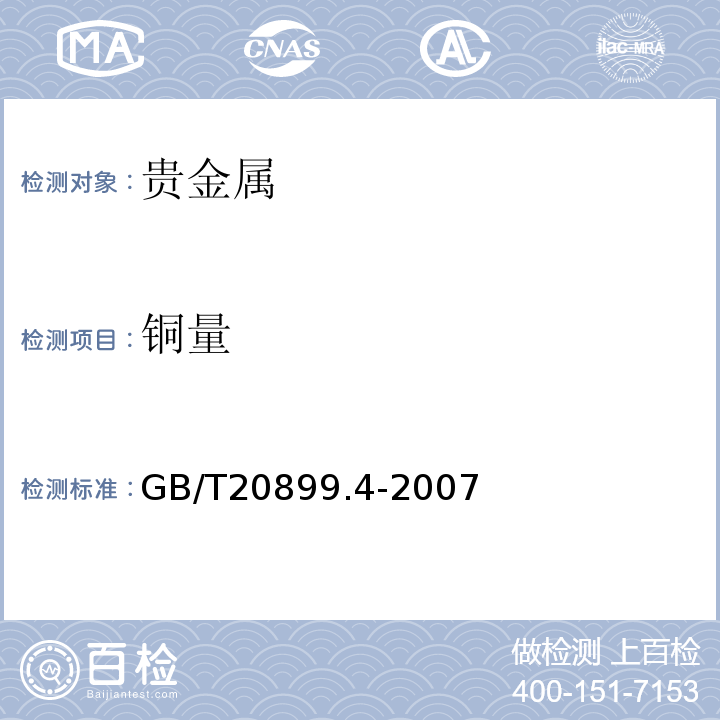 MA CNAS AL ilac-MRA

检测对象：贵金属

检测项目：铜量

检测标准：GB/T20899.4-2007

百检
Baijiantest.com

做检测 上百检
400-151-7153